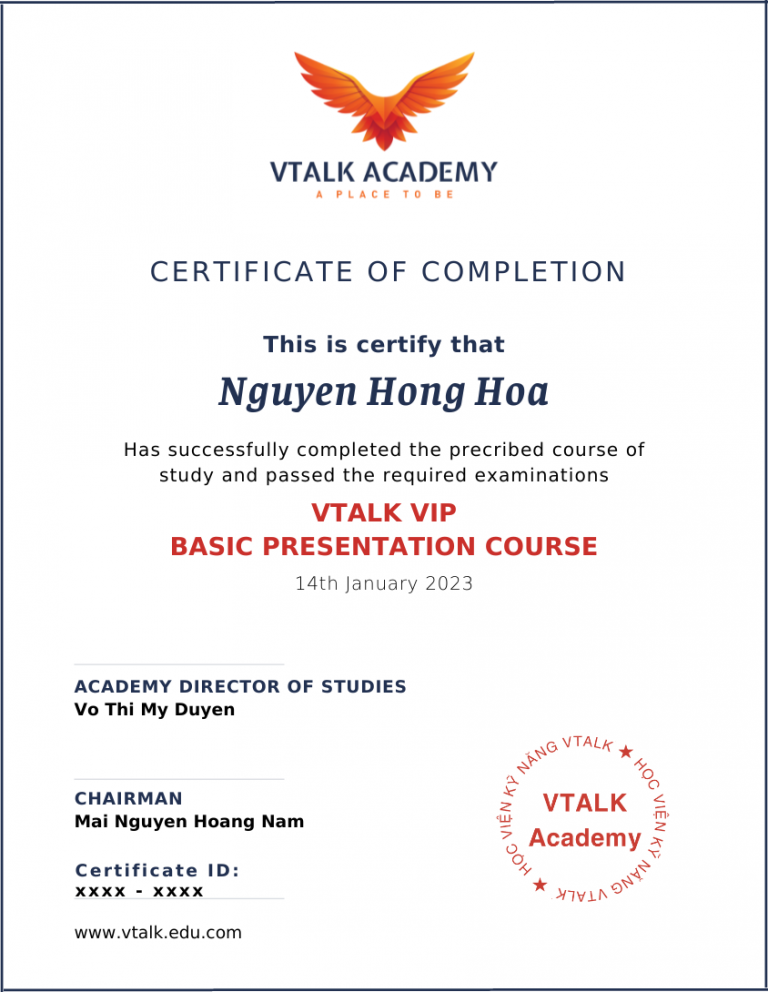 VTALK ACADEMY
A PLACE TO BE

CERTIFICATE OF COMPLETION

This is certify that

Nguyen Hong Hoa

Has successfully completed the precribed course of study and passed the required examinations

VTALK VIP
BASIC PRESENTATION COURSE

14th January 2023

ACADEMY DIRECTOR OF STUDIES
Vo Thi My Duyen

CHAIRMAN
Mai Nguyen Hoang Nam

Certificate ID:
xxxx - xxxx

www.vtalk.edu.com

HỌC VIỆN KỸ NĂNG VTALK ★ HỌC VIỆN KỸ NĂNG VTALK ★
VTALK
Academy